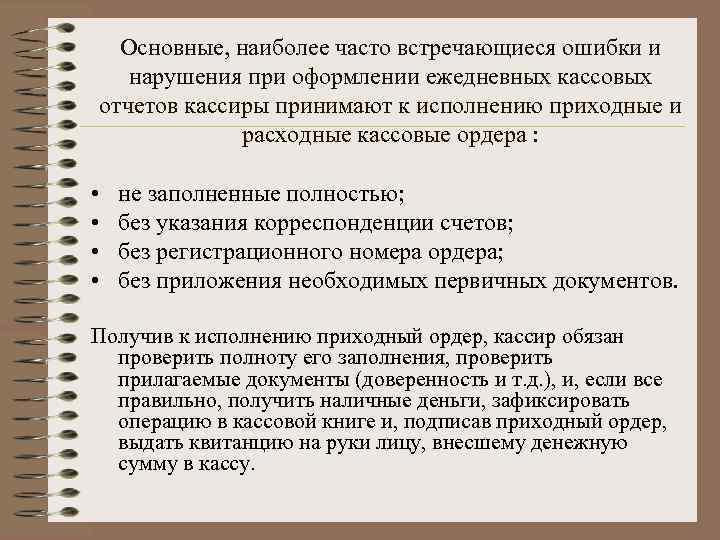 Основные, наиболее часто встречающиеся ошибки и нарушения при оформлении ежедневных кассовых отчетов кассиры принимают к исполнению приходные и расходные кассовые ордера :

• не заполненные полностью;
• без указания корреспонденции счетов;
• без регистрационного номера ордера;
• без приложения необходимых первичных документов.

Получив к исполнению приходный ордер, кассир обязан проверить полноту его заполнения, проверить прилагаемые документы (доверенность и т.д.), и, если все правильно, получить наличные деньги, зафиксировать операцию в кассовой книге и, подписав приходный ордер, выдать квитанцию на руки лицу, внесшему денежную сумму в кассу.